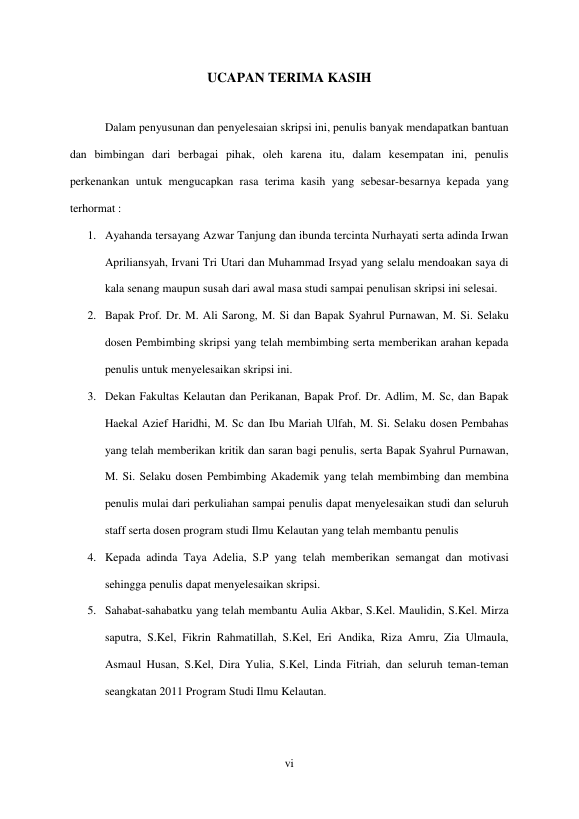 UCAPAN TERIMA KASIH

Dalam penyusunan dan penyelesaian skripsi ini, penulis banyak mendapatkan bantuan dan bimbingan dari berbagai pihak, oleh karena itu, dalam kesempatan ini, penulis perkenankan untuk mengucapkan rasa terima kasih yang sebesar-besarnya kepada yang terhormat :

1. Ayahanda tersayang Azwar Tanjung dan ibunda tercinta Nurhayati serta adinda Irwan Apriliansyah, Irvani Tri Utari dan Muhammad Irsyad yang selalu mendoakan saya di kala senang maupun susah dari awal masa studi sampai penulisan skripsi ini selesai.
2. Bapak Prof. Dr. M. Ali Sarong, M. Si dan Bapak Syahrul Purnawan, M. Si. Selaku dosen Pembimbing skripsi yang telah membimbing serta memberikan arahan kepada penulis untuk menyelesaikan skripsi ini.
3. Dekan Fakultas Kelautan dan Perikanan, Bapak Prof. Dr. Adlim, M. Sc, dan Bapak Haekal Azief Haridhi, M. Sc dan Ibu Mariah Ulfah, M. Si. Selaku dosen Pembahas yang telah memberikan kritik dan saran bagi penulis, serta Bapak Syahrul Purnawan, M. Si. Selaku dosen Pembimbing Akademik yang telah membimbing dan membina penulis mulai dari perkuliahan sampai penulis dapat menyelesaikan studi dan seluruh staff serta dosen program studi Ilmu Kelautan yang telah membantu penulis
4. Kepada adinda Taya Adelia, S.P yang telah memberikan semangat dan motivasi sehingga penulis dapat menyelesaikan skripsi.
5. Sahabat-sahabatku yang telah membantu Aulia Akbar, S.Kel. Maulidin, S.Kel. Mirza saputra, S.Kel, Fikrin Rahmatillah, S.Kel, Eri Andika, Riza Amru, Zia Ulmaula, Asmaul Husan, S.Kel, Dira Yulia, S.Kel, Linda Fitriah, dan seluruh teman-teman seangkatan 2011 Program Studi Ilmu Kelautan.

vi